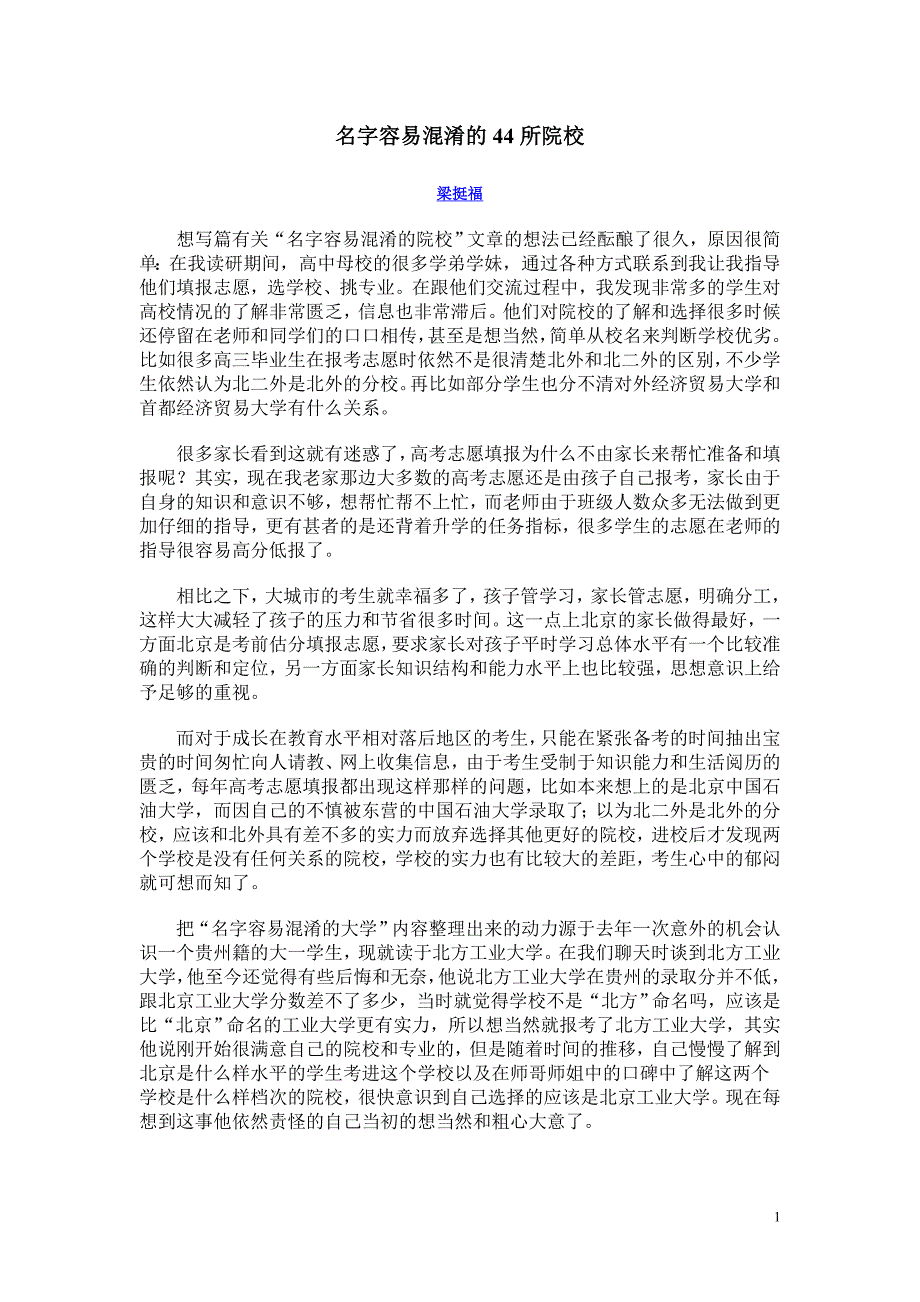 名字容易混淆的 44 所院校

梁挺福

想写篇有关“名字容易混淆的院校”文章的想法已经酝酿了很久，原因很简单：在我读研期间，高中母校的很多学弟学妹，通过各种方式联系到我让我指导他们填报志愿，选学校、挑专业。在跟他们交流过程中，我发现非常多的学生对高校情况的了解非常匮乏，信息也非常滞后。他们对院校的了解和选择很多时候还停留在老师和同学们的口口相传，甚至是想当然，简单从校名来判断学校优劣。比如很多高三毕业生在报考志愿时依然不是很清楚北外和北二外的区别，不少学生依然认为北二外是北外的分校。再比如部分学生也分不清对外经济贸易大学和首都经济贸易大学有什么关系。

很多家长看到这就有迷惑了，高考志愿填报为什么不由家长来帮忙准备和填报呢？其实，现在我老家那边大多数的高考志愿还是由孩子自己报考，家长由于自身的知识和意识不够，想帮忙帮不上忙，而老师由于班级人数众多无法做到更加仔细的指导，更有甚者的是还背着升学的任务指标，很多学生的志愿在老师的指导很容易高分低报了。

相比之下，大城市的考生就幸福多了，孩子管学习，家长管志愿，明确分工，这样大大减轻了孩子的压力和节省很多时间。这一点上北京的家长做得最好，一方面北京是考前估分填报志愿，要求家长对孩子平时学习总体水平有一个比较准确的判断和定位，另一方面家长知识结构和能力水平上也比较强，思想意识上给予足够的重视。

而对于成长在教育水平相对落后地区的考生，只能在紧张备考的时间抽出宝贵的时间匆忙向人请教、网上收集信息，由于考生受制于知识能力和生活阅历的匮乏，每年高考志愿填报都出现这样那样的问题，比如本来想上的是北京中国石油大学，而因自己的不慎被东营的中国石油大学录取了；以为北二外是北外的分校，应该和北外具有差不多的实力而放弃选择其他更好的院校，进校后才发现两个学校是没有任何关系的院校，学校的实力也有比较大的差距，考生心中的郁闷就可想而知了。

把“名字容易混淆的大学”内容整理出来的动力源于去年一次意外的机会认识一个贵州籍的大一学生，现就读于北方工业大学。在我们聊天时谈到北方工业大学，他至今还觉得有些后悔和无奈，他说北方工业大学在贵州的录取分并不低，跟北京工业大学分数差不了多少，当时就觉得学校不是“北方”命名吗，应该是比“北京”命名的工业大学更有实力，所以想当然就报考了北方工业大学，其实他说刚开始很满意自己的院校和专业的，但是随着时间的推移，自己慢慢了解到北京是什么样水平的学生考进这个学校以及在师哥师姐中的口碑中了解这两个学校是什么样档次的院校，很快意识到自己选择的应该是北京工业大学。现在每想到这事他依然责怪的自己当初的想当然和粗心大意了。

1